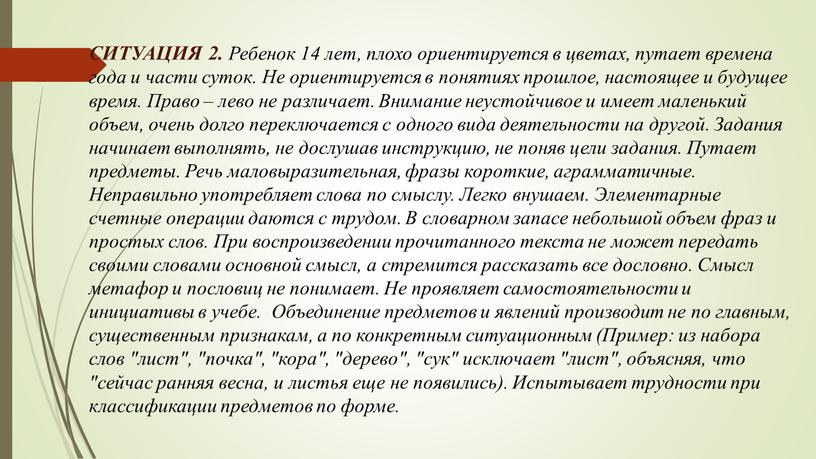 СИТУАЦИЯ 2. Ребенок 14 лет, плохо ориентируется в цветах, путает времена года и части суток. Не ориентируется в понятиях прошлое, настоящее и будущее время. Право – лево не различает. Внимание неустойчивое и имеет маленький объем, очень долго переключается с одного вида деятельности на другой. Задания начинает выполнять, не дослушав инструкцию, не поняв цели задания. Путает предметы. Речь маловыразительная, фразы короткие, аграмматичные. Неправильно употребляет слова по смыслу. Легко внушаем. Элементарные счетные операции даются с трудом. В словарном запасе небольшой объем фраз и простых слов. При воспроизведении прочитанного текста не может передать своими словами основной смысл, а стремится рассказать все дословно. Смысл метафор и пословиц не понимает. Не проявляет самостоятельности и инициативы в учебе. Объединение предметов и явлений производит не по главным, существенным признакам, а по конкретным ситуационным (Пример: из набора слов "лист", "почка", "кора", "дерево", "сук" исключает "лист", объясняя, что "сейчас ранняя весна, и листья еще не появились). Испытывает трудности при классификации предметов по форме.